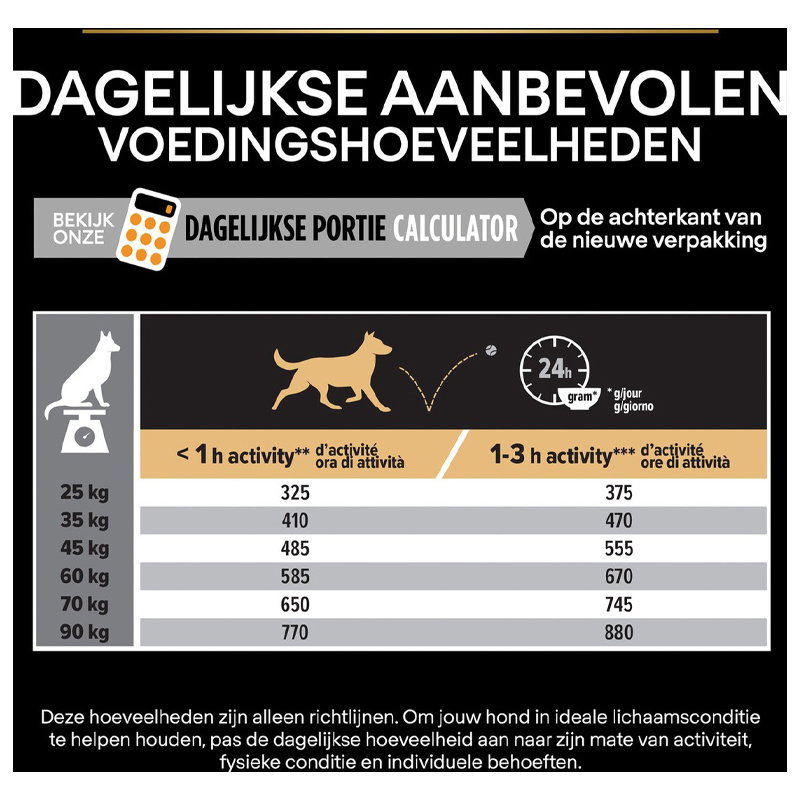 DAGELIJKSE AANBEVOLEN VOEDINGSHOEVEELHEDEN

BEKIJK ONZE DAGELIJKSE PORTIE CALCULATOR Op de achterkant van de nieuwe verpakking

24h gram* *g/jour g/giorno

|  | < 1 h activity** d'activité ora di attività | 1-3 h activity*** d'activité ore di attività |
|---|---|---|
| 25 kg | 325 | 375 |
| 35 kg | 410 | 470 |
| 45 kg | 485 | 555 |
| 60 kg | 585 | 670 |
| 70 kg | 650 | 745 |
| 90 kg | 770 | 880 |

Deze hoeveelheden zijn alleen richtlijnen. Om jouw hond in ideale lichaamsconditie te helpen houden, pas de dagelijkse hoeveelheid aan naar zijn mate van activiteit, fysieke conditie en individuele behoeften.